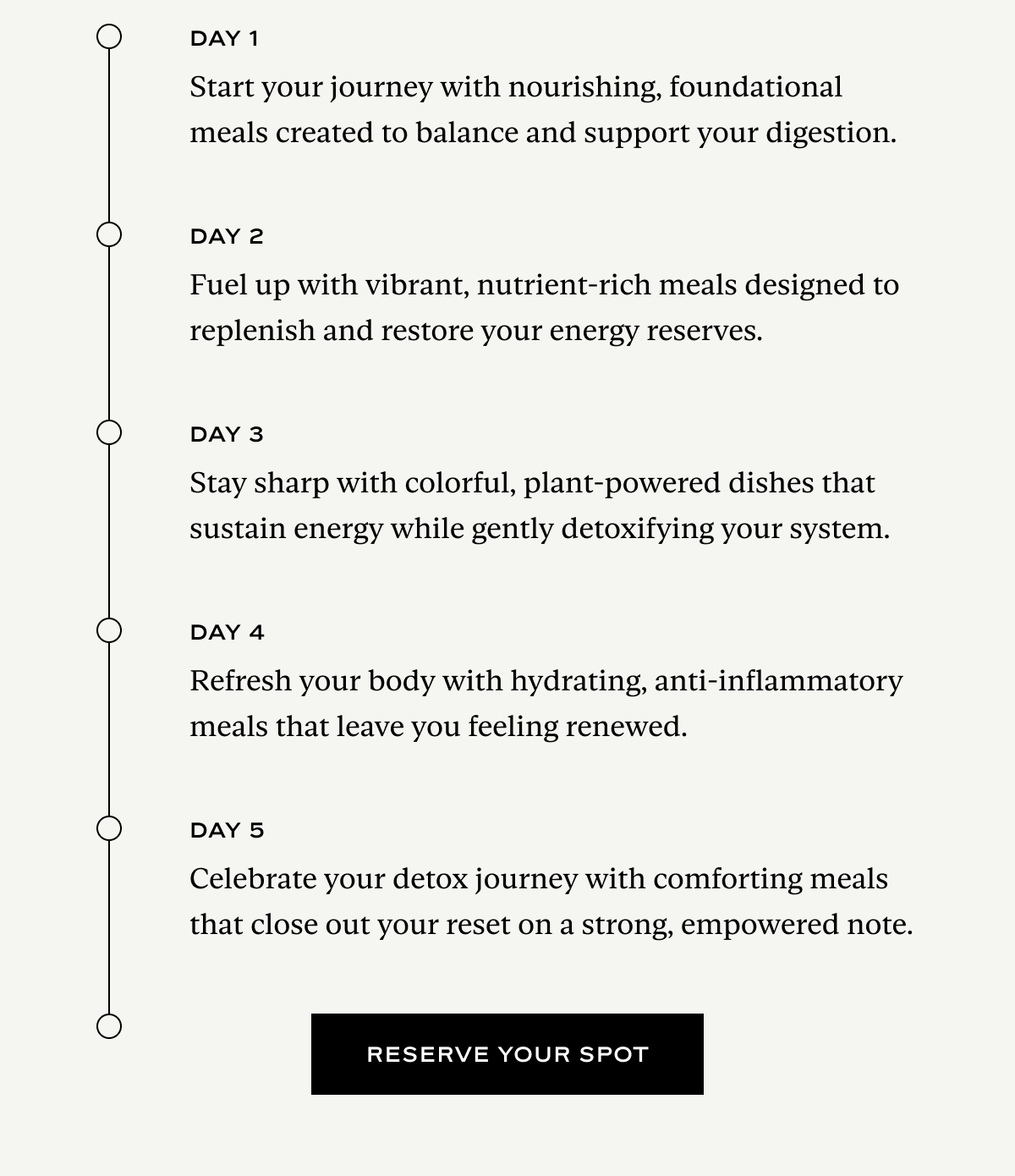 DAY 1

Start your journey with nourishing, foundational meals created to balance and support your digestion.

DAY 2

Fuel up with vibrant, nutrient-rich meals designed to replenish and restore your energy reserves.

DAY 3

Stay sharp with colorful, plant-powered dishes that sustain energy while gently detoxifying your system.

DAY 4

Refresh your body with hydrating, anti-inflammatory meals that leave you feeling renewed.

DAY 5

Celebrate your detox journey with comforting meals that close out your reset on a strong, empowered note.

RESERVE YOUR SPOT